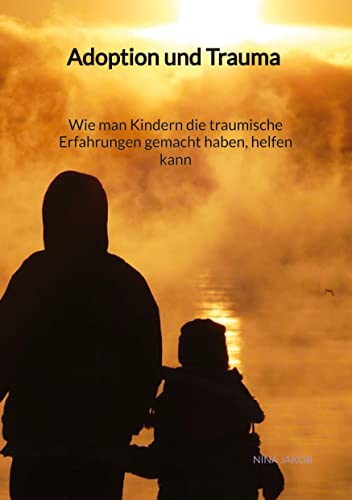 Adoption und Trauma

Wie man Kindern die traumische Erfahrungen gemacht haben, helfen kann

NINA JAKOB